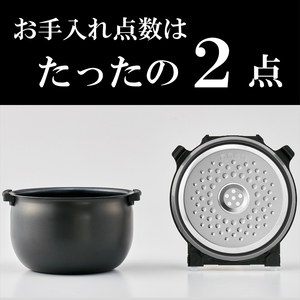 お手入れ点数は
たったの 2 点